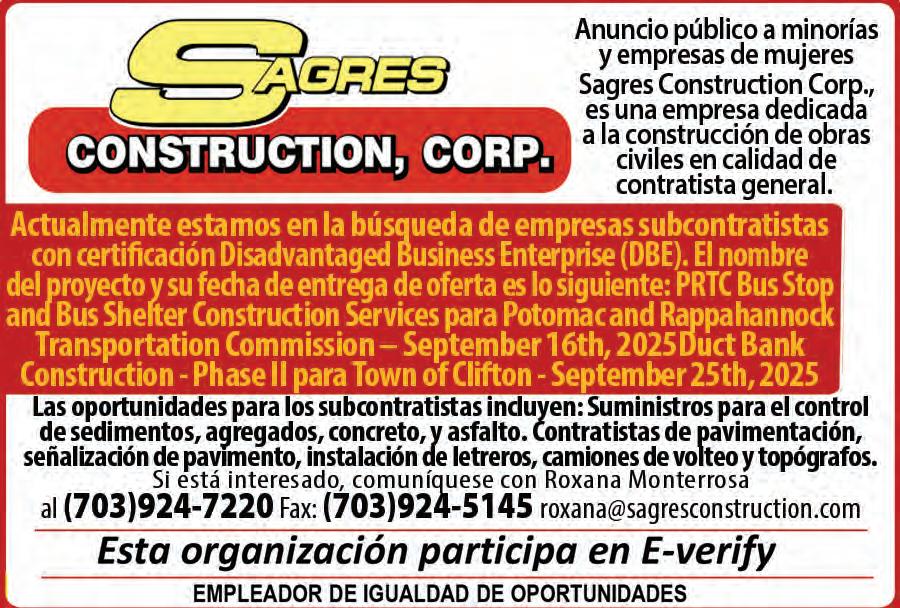 SAGRES
CONSTRUCTION, CORP.

Anuncio público a minorías y empresas de mujeres Sagres Construction Corp., es una empresa dedicada a la construcción de obras civiles en calidad de contratista general.

Actualmente estamos en la búsqueda de empresas subcontratistas con certificación Disadvantaged Business Enterprise (DBE). El nombre del proyecto y su fecha de entrega de oferta es lo siguiente: PRTC Bus Stop and Bus Shelter Construction Services para Potomac and Rappahannock Transportation Commission – September 16th, 2025 Duct Bank Construction - Phase II para Town of Clifton - September 25th, 2025

Las oportunidades para los subcontratistas incluyen: Suministros para el control de sedimentos, agregados, concreto, y asfalto. Contratistas de pavimentación, señalización de pavimento, instalación de letreros, camiones de volteo y topógrafos.
Si está interesado, comuníquese con Roxana Monterrosa al (703)924-7220 Fax: (703)924-5145 roxana@sagresconstruction.com

Esta organización participa en E-verify

EMPLEADOR DE IGUALDAD DE OPORTUNIDADES